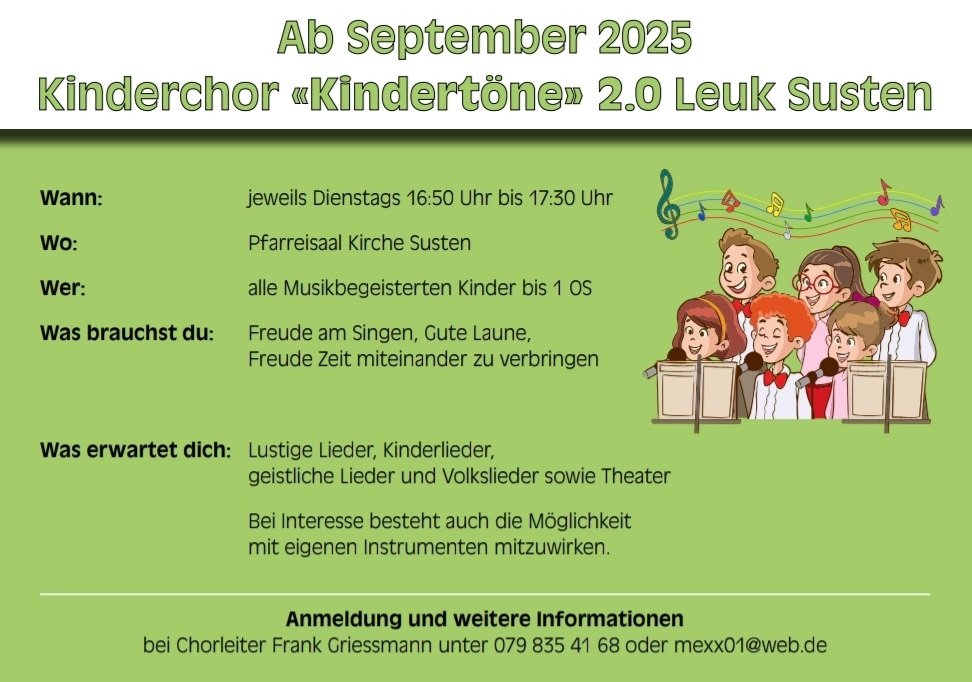 Ab September 2025
Kinderchor «Kindertöne» 2.0 Leuk Susten

Wann: jeweils Dienstags 16:50 Uhr bis 17:30 Uhr

Wo: Pfarreisaal Kirche Susten

Wer: alle Musikbegeisterten Kinder bis 1 OS

Was brauchst du: Freude am Singen, Gute Laune,
Freude Zeit miteinander zu verbringen

Was erwartet dich: Lustige Lieder, Kinderlieder,
geistliche Lieder und Volkslieder sowie Theater

Bei Interesse besteht auch die Möglichkeit mit eigenen Instrumenten mitzuwirken.

Anmeldung und weitere Informationen
bei Chorleiter Frank Griessmann unter 079 835 41 68 oder mexx01@web.de